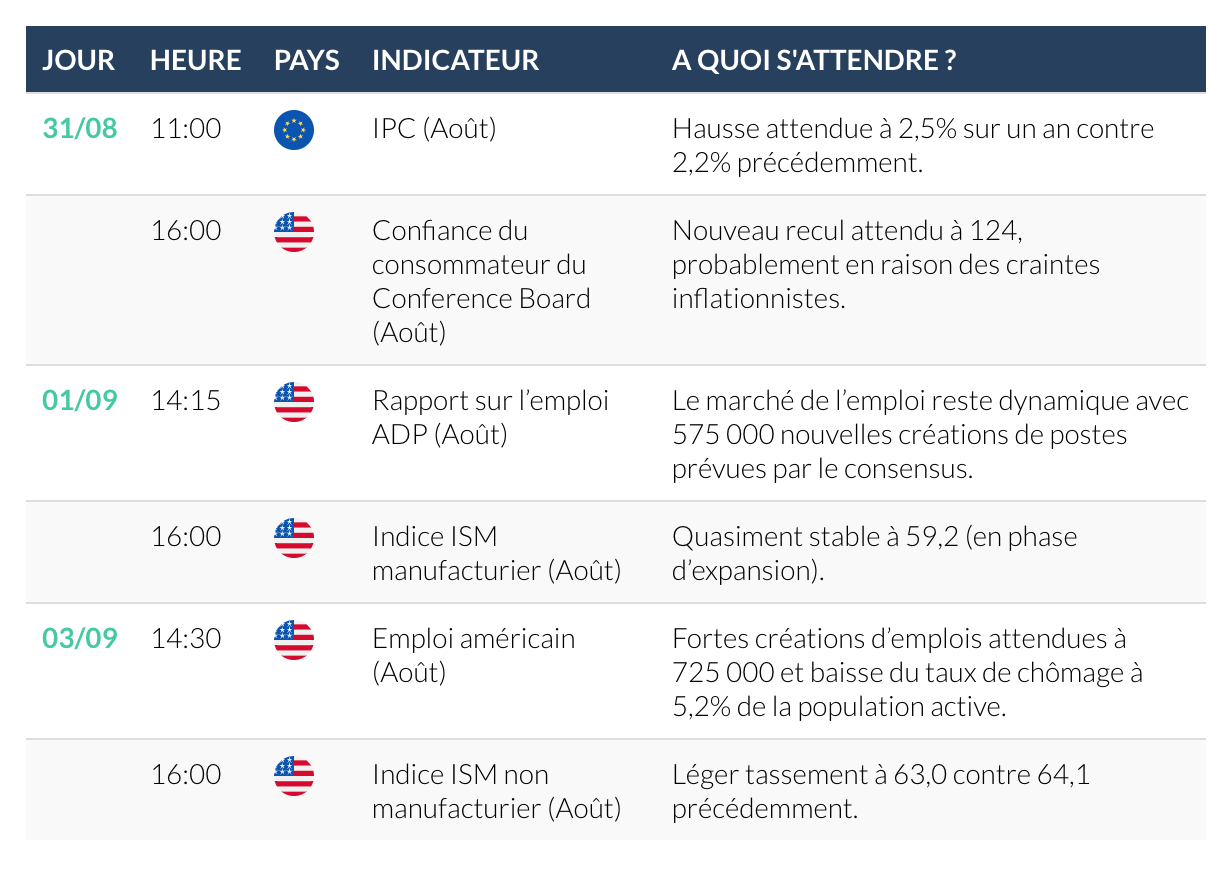 | JOUR | HEURE | PAYS | INDICATEUR | A QUOI S'ATTENDRE ? |
|---|---|---|---|---|
| 31/08 | 11:00 | | IPC (Août) | Hausse attendue à 2,5% sur un an contre 2,2% précédemment. |
| | 16:00 | | Confiance du consommateur du Conference Board (Août) | Nouveau recul attendu à 124, probablement en raison des craintes inflationnistes. |
| 01/09 | 14:15 | | Rapport sur l'emploi ADP (Août) | Le marché de l'emploi reste dynamique avec 575 000 nouvelles créations de postes prévues par le consensus. |
| | 16:00 | | Indice ISM manufacturier (Août) | Quasiment stable à 59,2 (en phase d'expansion). |
| 03/09 | 14:30 | | Emploi américain (Août) | Fortes créations d'emplois attendues à 725 000 et baisse du taux de chômage à 5,2% de la population active. |
| | 16:00 | | Indice ISM non manufacturier (Août) | Léger tassement à 63,0 contre 64,1 précédemment. |